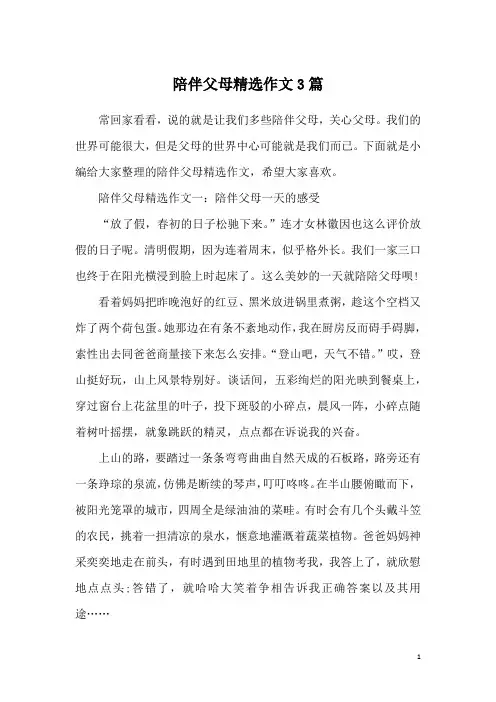 陪伴父母精选作文3篇

常回家看看，说的就是让我们多些陪伴父母，关心父母。我们的世界可能很大，但是父母的世界中心可能就是我们而已。下面就是小编给大家整理的陪伴父母精选作文，希望大家喜欢。

陪伴父母精选作文一：陪伴父母一天的感受

“放了假，春初的日子松驰下来。”连才女林徽因也这么评价放假的日子呢。清明假期，因为连着周末，似乎格外长。我们一家三口也终于在阳光横浸到脸上时起床了。这么美妙的一天就陪陪父母呗！

看着妈妈把昨晚泡好的红豆、黑米放进锅里煮粥，趁这个空档又炸了两个荷包蛋。她那边在有条不紊地动作，我在厨房反而碍手碍脚，索性出去同爸爸商量接下来怎么安排。“登山吧，天气不错。”哎，登山挺好玩，山上风景特别好。谈话间，五彩绚烂的阳光映到餐桌上，穿过窗台上花盆里的叶子，投下斑驳的小碎点，晨风一阵，小碎点随着树叶摇摆，就象跳跃的精灵，点点都在诉说我的兴奋。

上山的路，要踏过一条条弯弯曲曲自然天成的石板路，路旁还有一条琤琮的泉流，仿佛是断续的琴声，叮叮咚咚。在半山腰俯瞰而下，被阳光笼罩的城市，四周全是绿油油的菜畦。有时会有几个头戴斗笠的农民，挑着一担清凉的泉水，惬意地灌溉着蔬菜植物。爸爸妈妈神采奕奕地走在前头，有时遇到田地里的植物考我，我答上了，就欣慰地点点头；答错了，就哈哈大笑着争相告诉我正确答案以及其用途……

1